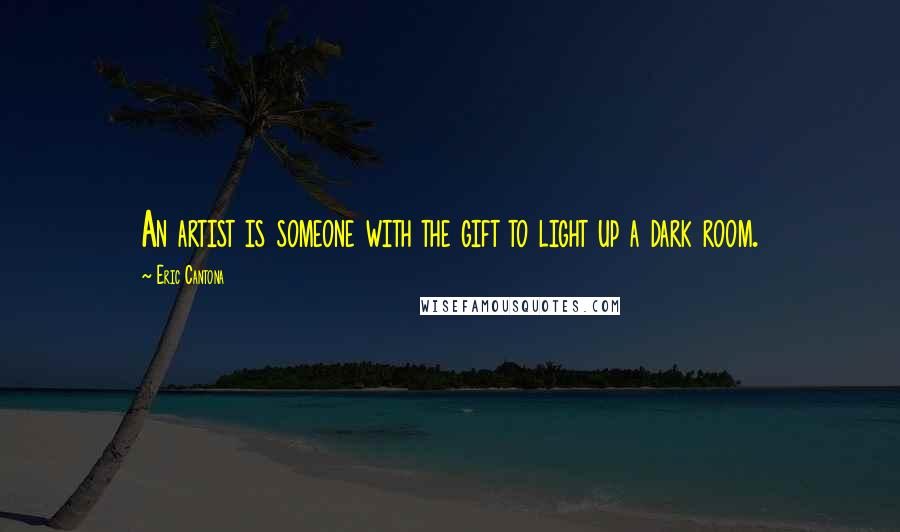 An artist is someone with the gift to light up a dark room.

~ Eric Cantona

WISEFAMOUSQUOTES.COM